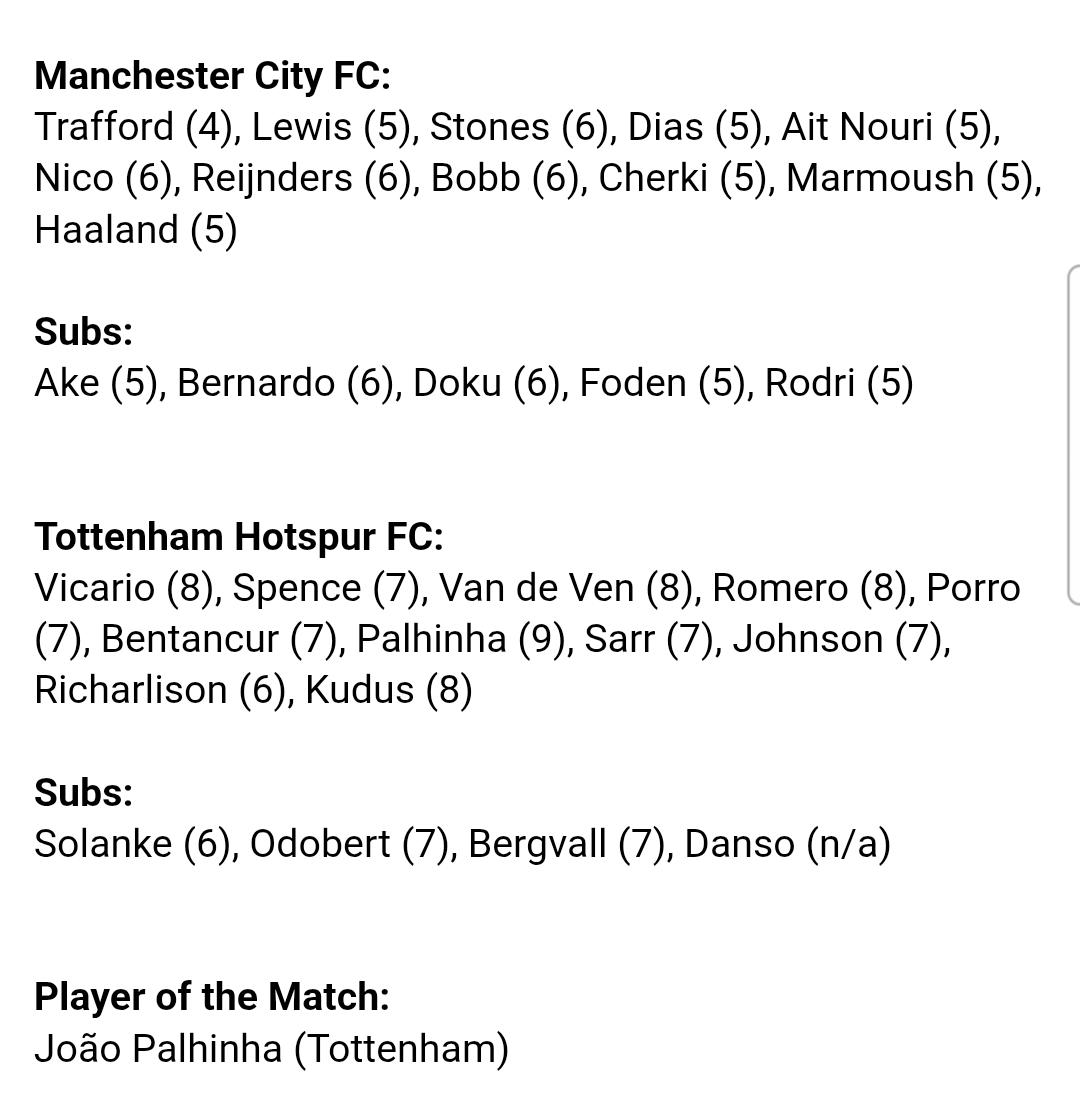 Manchester City FC:
Trafford (4), Lewis (5), Stones (6), Dias (5), Ait Nouri (5), Nico (6), Reijnders (6), Bobb (6), Cherki (5), Marmoush (5), Haaland (5)

Subs:
Ake (5), Bernardo (6), Doku (6), Foden (5), Rodri (5)

Tottenham Hotspur FC:
Vicario (8), Spence (7), Van de Ven (8), Romero (8), Porro (7), Bentancur (7), Palhinha (9), Sarr (7), Johnson (7), Richarlison (6), Kudus (8)

Subs:
Solanke (6), Odobert (7), Bergvall (7), Danso (n/a)

Player of the Match:
João Palhinha (Tottenham)